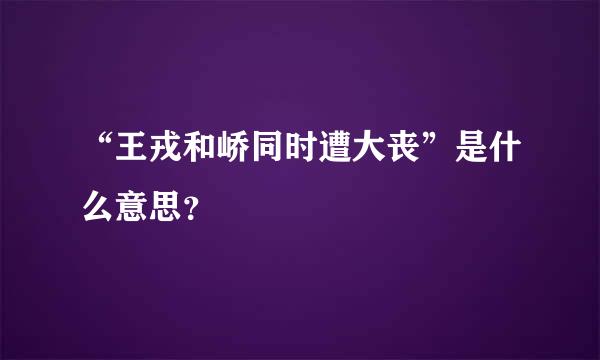 “王戎和峤同时遭大丧”是什么意思?